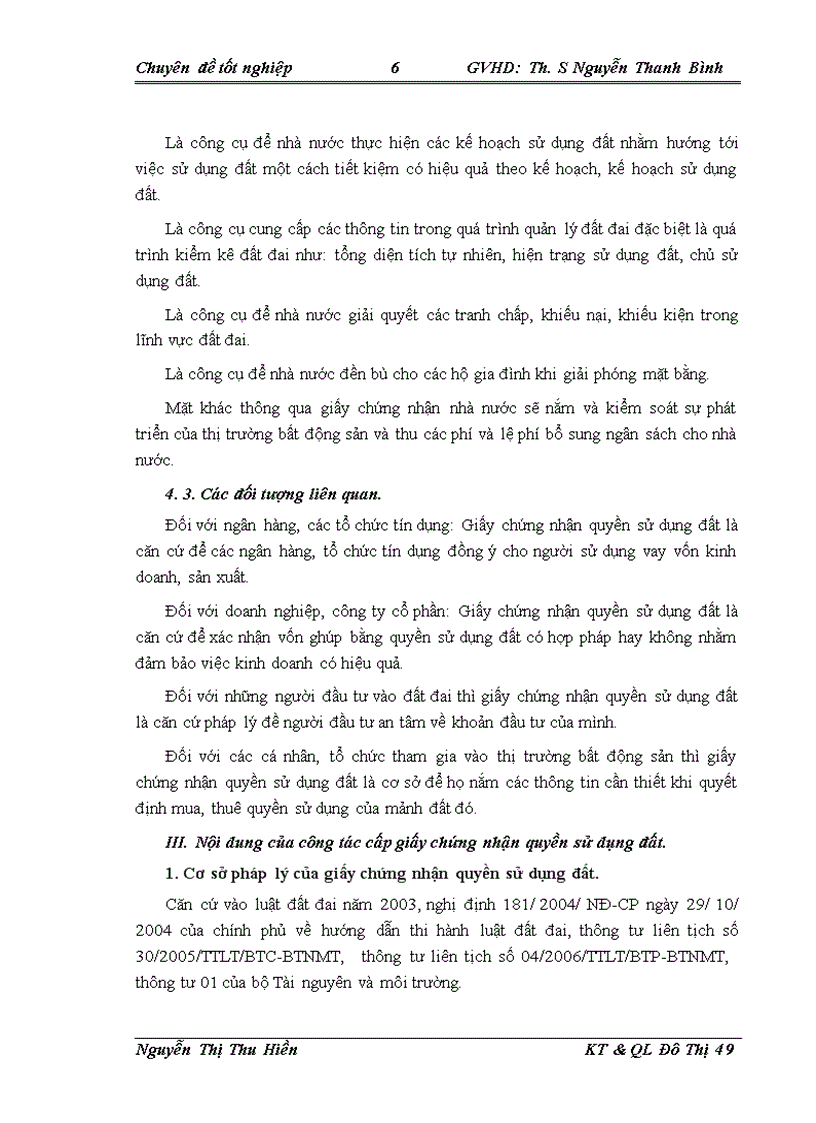 Chuyên đề tốt nghiệp 6 GVHD: Th. S Nguyễn Thanh Bình

Là công cụ để nhà nước thực hiện các kế hoạch sử dụng đất nhằm hướng tới việc sử dụng đất một cách tiết kiệm có hiệu quả theo kế hoạch, kế hoạch sử dụng đất.

Là công cụ cung cấp các thông tin trong quá trình quản lý đất đai đặc biệt là quá trình kiểm kê đất đai như: tổng diện tích tự nhiên, hiện trạng sử dụng đất, chủ sử dụng đất.

Là công cụ để nhà nước giải quyết các tranh chấp, khiếu nại, khiếu kiện trong lĩnh vực đất đai.

Là công cụ để nhà nước đền bù cho các hộ gia đình khi giải phóng mặt bằng.

Mặt khác thông qua giấy chứng nhận nhà nước sẽ nắm và kiểm soát sự phát triển của thị trường bất động sản và thu các phí và lệ phí bổ sung ngân sách cho nhà nước.

4. 3. Các đối tượng liên quan.

Đối với ngân hàng, các tổ chức tín dụng: Giấy chứng nhận quyền sử dụng đất là căn cứ để các ngân hàng, tổ chức tín dụng đồng ý cho người sử dụng vay vốn kinh doanh, sản xuất.

Đối với doanh nghiệp, công ty cổ phần: Giấy chứng nhận quyền sử dụng đất là căn cứ để xác nhận vốn ghúp bằng quyền sử dụng đất có hợp pháp hay không nhằm đảm bảo việc kinh doanh có hiệu quả.

Đối với những người đầu tư vào đất đai thì giấy chứng nhận quyền sử dụng đất là căn cứ pháp lý để người đầu tư an tâm về khoản đầu tư của mình.

Đối với các cá nhân, tổ chức tham gia vào thị trường bất động sản thì giấy chứng nhận quyền sử dụng đất là cơ sở để họ nắm các thông tin cần thiết khi quyết định mua, thuê quyền sử dụng của mảnh đất đó.

III. Nội dung của công tác cấp giấy chứng nhận quyền sử dụng đất.

1. Cơ sở pháp lý của giấy chứng nhận quyền sử dụng đất.

Căn cứ vào luật đất đai năm 2003, nghị định 181/ 2004/ NĐ-CP ngày 29/ 10/ 2004 của chính phủ về hướng dẫn thi hành luật đất đai, thông tư liên tịch số 30/2005/TTLT/BTC-BTNMT, thông tư liên tịch số 04/2006/TTLT/BTP-BTNMT, thông tư 01 của bộ Tài nguyên và môi trường.

Nguyễn Thị Thu Hiền KT & QL Đô Thị 49